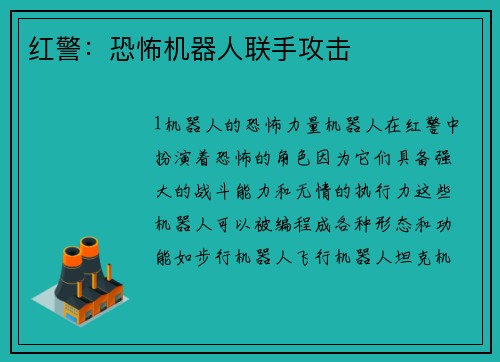 红警：恐怖机器人联手攻击

1机器人的恐怖力量机器人在红警中扮演着恐怖的角色因为它们具备强大的战斗能力和无情的执行力这些机器人可以被编程成各种形态和功能如步行机器人飞行机器人坦克机